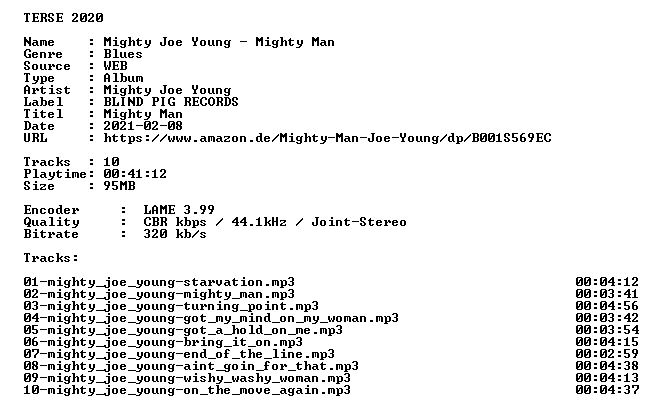 TERSE 2020

Name : Mighty Joe Young - Mighty Man
Genre : Blues
Source : WEB
Type : Album
Artist : Mighty Joe Young
Label : BLIND PIG RECORDS
Titel : Mighty Man
Date : 2021-02-08
URL : https://www.amazon.de/Mighty-Man-Joe-Young/dp/B001S569EC

Tracks : 10
Playtime: 00:41:12
Size : 95MB

Encoder : LAME 3.99
Quality : CBR kbps / 44.1kHz / Joint-Stereo
Bitrate : 320 kb/s

Tracks:

01-mighty_joe_young-starvation.mp3 00:04:12
02-mighty_joe_young-mighty_man.mp3 00:03:41
03-mighty_joe_young-turning_point.mp3 00:04:56
04-mighty_joe_young-got_my_mind_on_my_woman.mp3 00:03:42
05-mighty_joe_young-got_a_hold_on_me.mp3 00:03:54
06-mighty_joe_young-bring_it_on.mp3 00:04:15
07-mighty_joe_young-end_of_the_line.mp3 00:02:59
08-mighty_joe_young-aint_goin_for_that.mp3 00:04:38
09-mighty_joe_young-wishy_washy_woman.mp3 00:04:13
10-mighty_joe_young-on_the_move_again.mp3 00:04:37